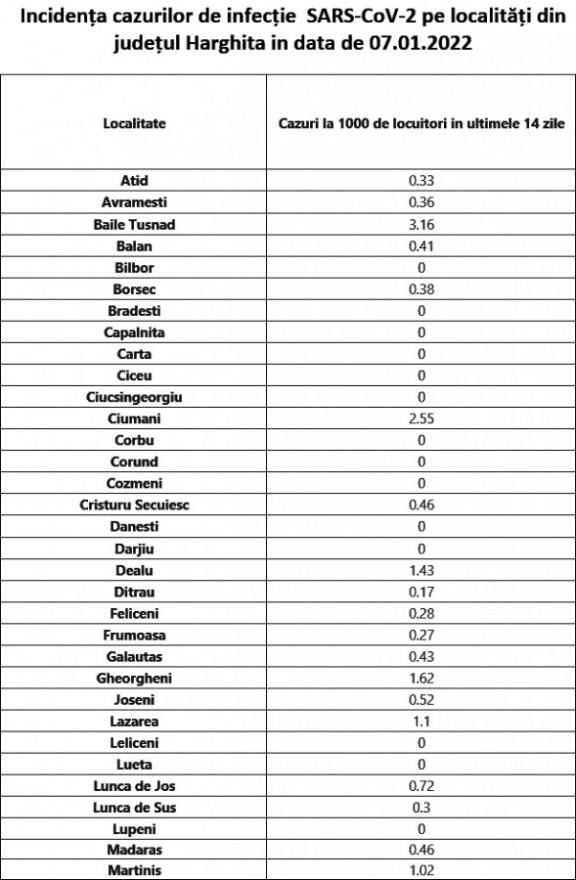 Incidența cazurilor de infecție SARS-CoV-2 pe localități din județul Harghita in data de 07.01.2022

| Localitate | Cazuri la 1000 de locuitori in ultimele 14 zile |
|---|---|
| Atid | 0.33 |
| Avramesti | 0.36 |
| Baile Tusnad | 3.16 |
| Balan | 0.41 |
| Bilbor | 0 |
| Borsec | 0.38 |
| Bradesti | 0 |
| Capalnita | 0 |
| Carta | 0 |
| Ciceu | 0 |
| Ciucsingeorgiu | 0 |
| Ciumani | 2.55 |
| Corbu | 0 |
| Corund | 0 |
| Cozmeni | 0 |
| Cristuru Secuiesc | 0.46 |
| Danesti | 0 |
| Darjiu | 0 |
| Dealu | 1.43 |
| Ditrau | 0.17 |
| Feliceni | 0.28 |
| Frumoasa | 0.27 |
| Galautas | 0.43 |
| Gheorgheni | 1.62 |
| Joseni | 0.52 |
| Lazarea | 1.1 |
| Leliceni | 0 |
| Lueta | 0 |
| Lunca de Jos | 0.72 |
| Lunca de Sus | 0.3 |
| Lupeni | 0 |
| Madaras | 0.46 |
| Martinis | 1.02 |